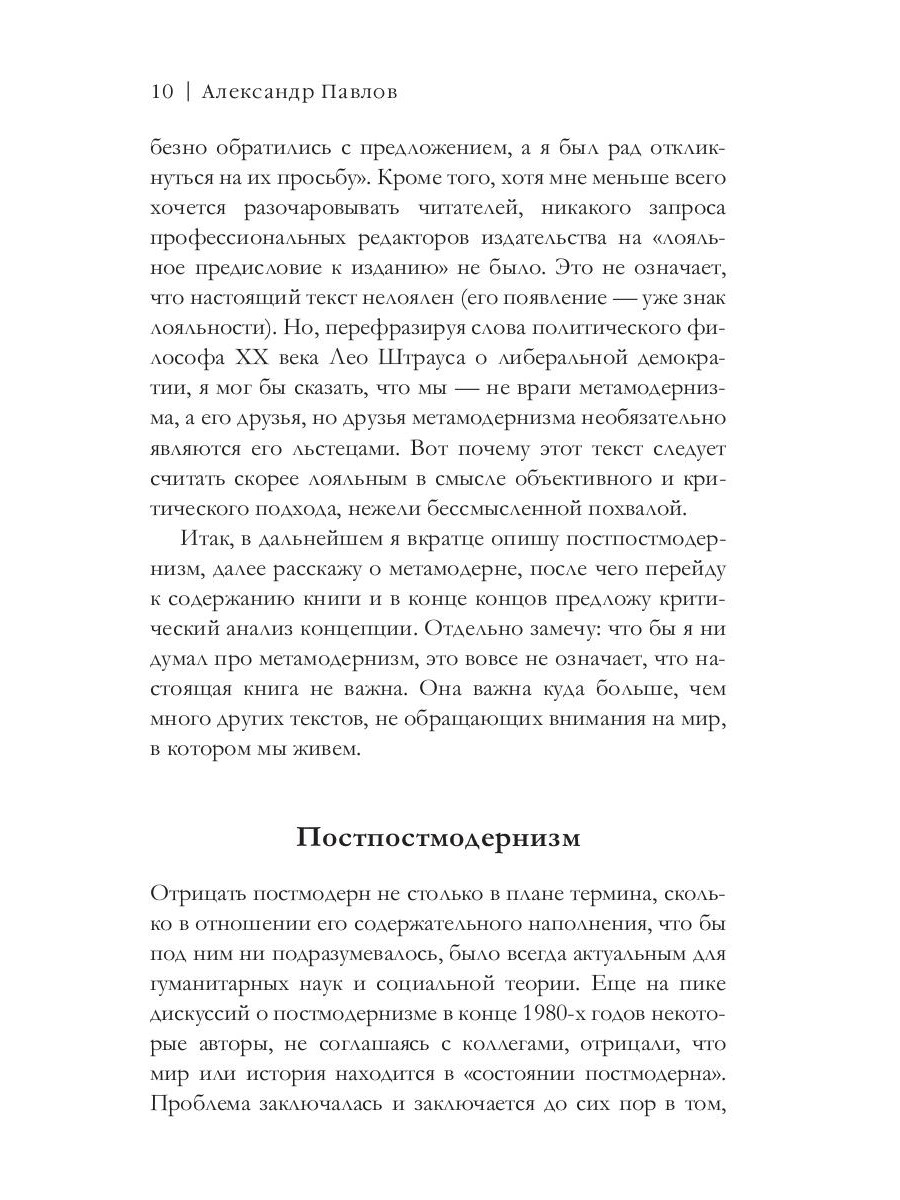 10 | Александр Павлов

безно обратились с предложением, а я был рад откликнуться на их просьбу». Кроме того, хотя мне меньше всего хочется разочаровывать читателей, никакого запроса профессиональных редакторов издательства на «лояльное предисловие к изданию» не было. Это не означает, что настоящий текст нелоялен (его появление — уже знак лояльности). Но, перефразируя слова политического философа XX века Лео Штрауса о либеральной демократии, я мог бы сказать, что мы — не враги метамодернизма, а его друзья, но друзья метамодернизма необязательно являются его льстецами. Вот почему этот текст следует считать скорее лояльным в смысле объективного и критического подхода, нежели бессмысленной похвалой.

Итак, в дальнейшем я вкратце опишу постпостмодернизм, далее расскажу о метамодерне, после чего перейду к содержанию книги и в конце концов предложу критический анализ концепции. Отдельно замечу: что бы я ни думал про метамодернизм, это вовсе не означает, что настоящая книга не важна. Она важна куда больше, чем много других текстов, не обращающих внимания на мир, в котором мы живем.

Постпостмодернизм

Отрицать постмодерн не столько в плане термина, сколько в отношении его содержательного наполнения, что бы под ним ни подразумевалось, было всегда актуальным для гуманитарных наук и социальной теории. Еще на пике дискуссий о постмодернизме в конце 1980-х годов некоторые авторы, не соглашаясь с коллегами, отрицали, что мир или история находится в «состоянии постмодерна». Проблема заключалась и заключается до сих пор в том,